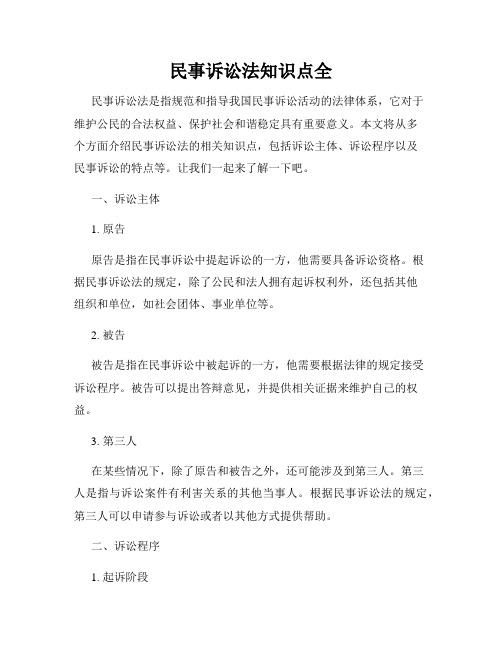 民事诉讼法知识点全

民事诉讼法是指规范和指导我国民事诉讼活动的法律体系，它对于维护公民的合法权益、保护社会和谐稳定具有重要意义。本文将从多个方面介绍民事诉讼法的相关知识点，包括诉讼主体、诉讼程序以及民事诉讼的特点等。让我们一起来了解一下吧。

一、诉讼主体

1. 原告

原告是指在民事诉讼中提起诉讼的一方，他需要具备诉讼资格。根据民事诉讼法的规定，除了公民和法人拥有起诉权利外，还包括其他组织和单位，如社会团体、事业单位等。

2. 被告

被告是指在民事诉讼中被起诉的一方，他需要根据法律的规定接受诉讼程序。被告可以提出答辩意见，并提供相关证据来维护自己的权益。

3. 第三人

在某些情况下，除了原告和被告之外，还可能涉及到第三人。第三人是指与诉讼案件有利害关系的其他当事人。根据民事诉讼法的规定，第三人可以申请参与诉讼或者以其他方式提供帮助。

二、诉讼程序

1. 起诉阶段